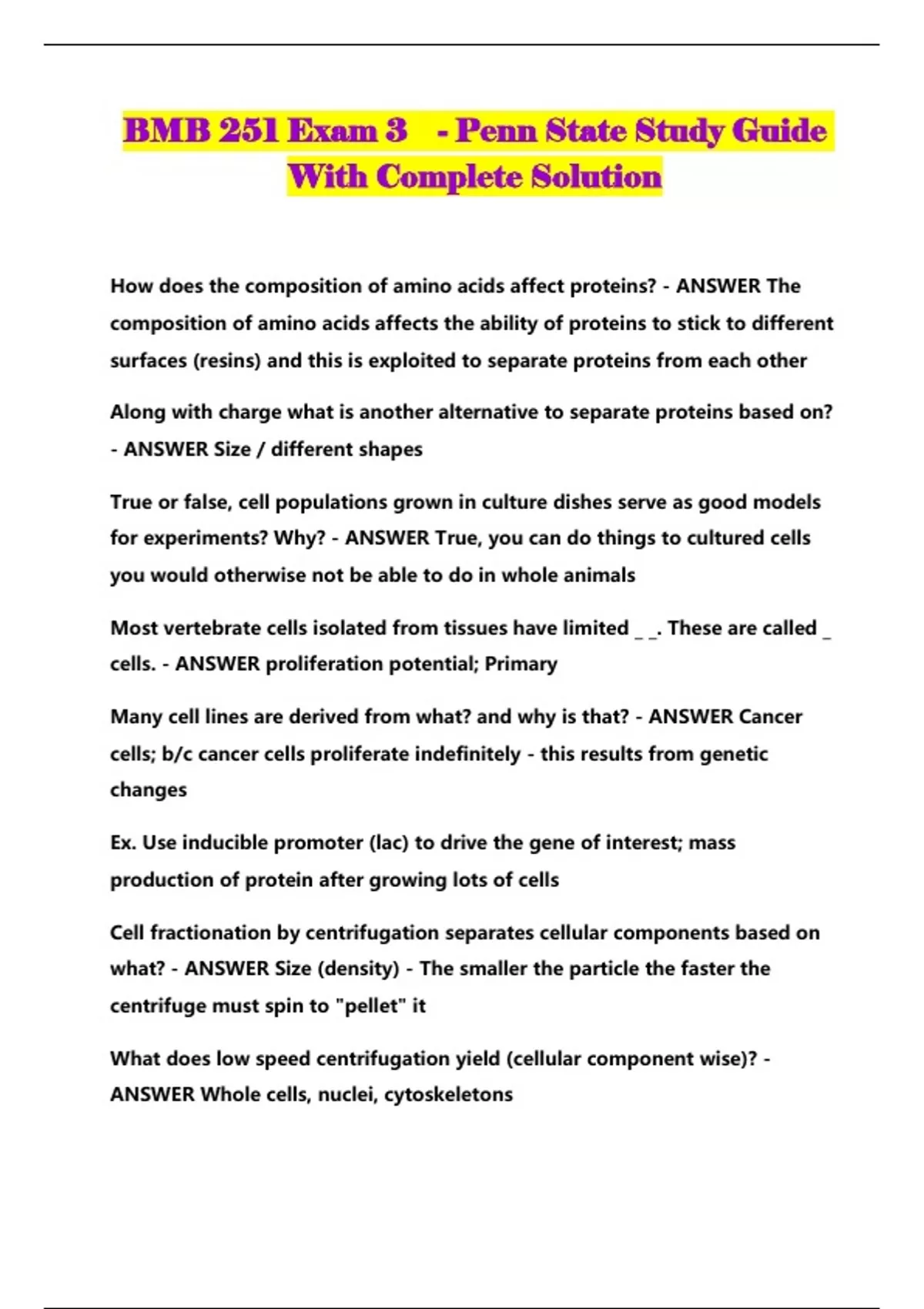 BMB 251 Exam 3 - Penn State Study Guide With Complete Solution

How does the composition of amino acids affect proteins? - ANSWER The composition of amino acids affects the ability of proteins to stick to different surfaces (resins) and this is exploited to separate proteins from each other

Along with charge what is another alternative to separate proteins based on? - ANSWER Size / different shapes

True or false, cell populations grown in culture dishes serve as good models for experiments? Why? - ANSWER True, you can do things to cultured cells you would otherwise not be able to do in whole animals

Most vertebrate cells isolated from tissues have limited _ _. These are called _ cells. - ANSWER proliferation potential; Primary

Many cell lines are derived from what? and why is that? - ANSWER Cancer cells; b/c cancer cells proliferate indefinitely - this results from genetic changes

Ex. Use inducible promoter (lac) to drive the gene of interest; mass production of protein after growing lots of cells

Cell fractionation by centrifugation separates cellular components based on what? - ANSWER Size (density) - The smaller the particle the faster the centrifuge must spin to "pellet" it

What does low speed centrifugation yield (cellular component wise)? - ANSWER Whole cells, nuclei, cytoskeletons